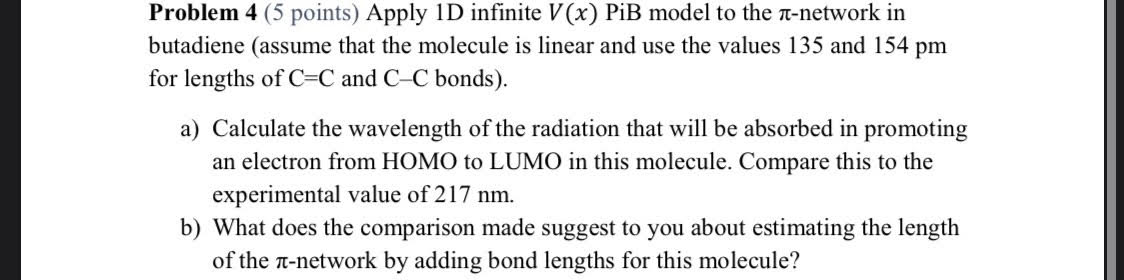 **Problem 4** (5 points) Apply 1D infinite $V(x)$ PiB model to the $\pi$-network in butadiene (assume that the molecule is linear and use the values 135 and 154 pm for lengths of C=C and C–C bonds).

a) Calculate the wavelength of the radiation that will be absorbed in promoting an electron from HOMO to LUMO in this molecule. Compare this to the experimental value of 217 nm.

b) What does the comparison made suggest to you about estimating the length of the $\pi$-network by adding bond lengths for this molecule?